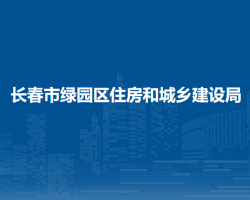 长春市绿园区住房和城乡建设局